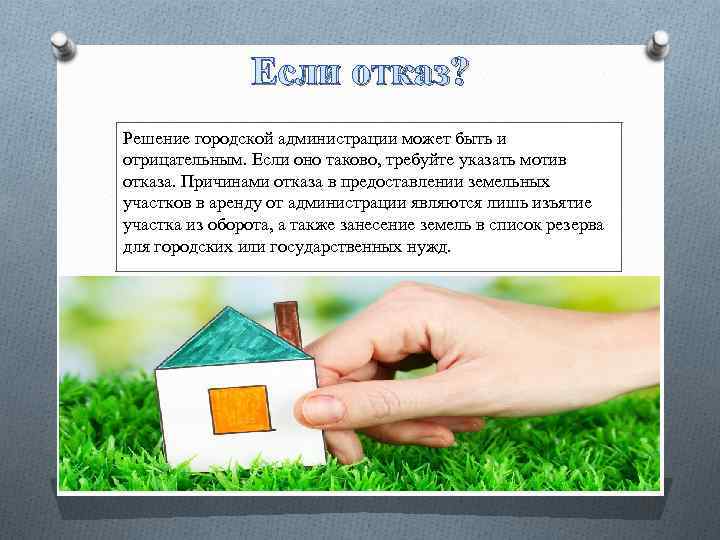 Если отказ?

Решение городской администрации может быть и отрицательным. Если оно таково, требуйте указать мотив отказа. Причинами отказа в предоставлении земельных участков в аренду от администрации являются лишь изъятие участка из оборота, а также занесение земель в список резерва для городских или государственных нужд.